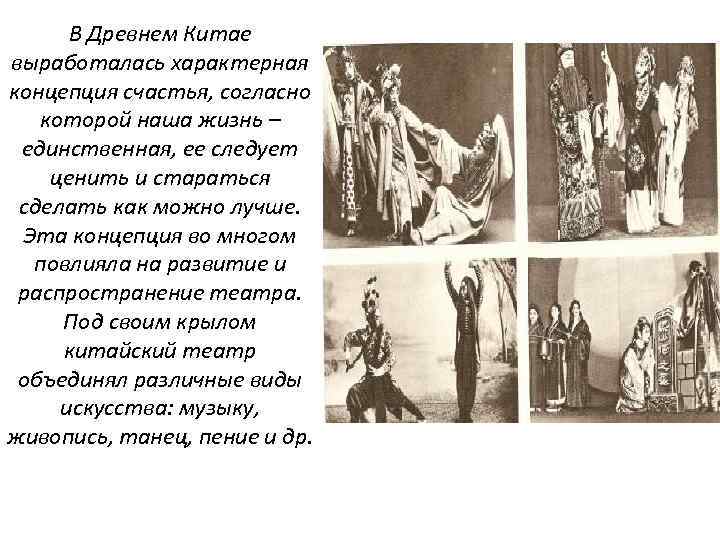 В Древнем Китае выработалась характерная концепция счастья, согласно которой наша жизнь – единственная, ее следует ценить и стараться сделать как можно лучше. Эта концепция во многом повлияла на развитие и распространение театра. Под своим крылом китайский театр объединял различные виды искусства: музыку, живопись, танец, пение и др.